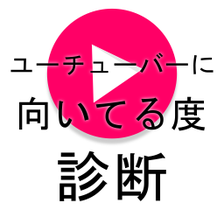 ユーチューバーに
向いてる度
診断